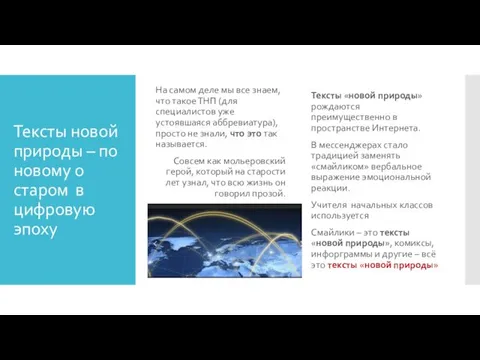 Тексты новой природы – по новому о старом в цифровую эпоху

На самом деле мы все знаем, что такое ТНП (для специалистов уже устоявшаяся аббревиатура), просто не знали, что это так называется.

Совсем как мольеровский герой, который на старости лет узнал, что всю жизнь он говорил прозой.

Тексты «новой природы» рождаются преимущественно в пространстве Интернета.

В мессенджерах стало традицией заменять «смайликом» вербальное выражение эмоциональной реакции.

Учителя начальных классов используется

Смайлики – это тексты «новой природы», комиксы, инфорграммы и другие – всё это тексты «новой природы»